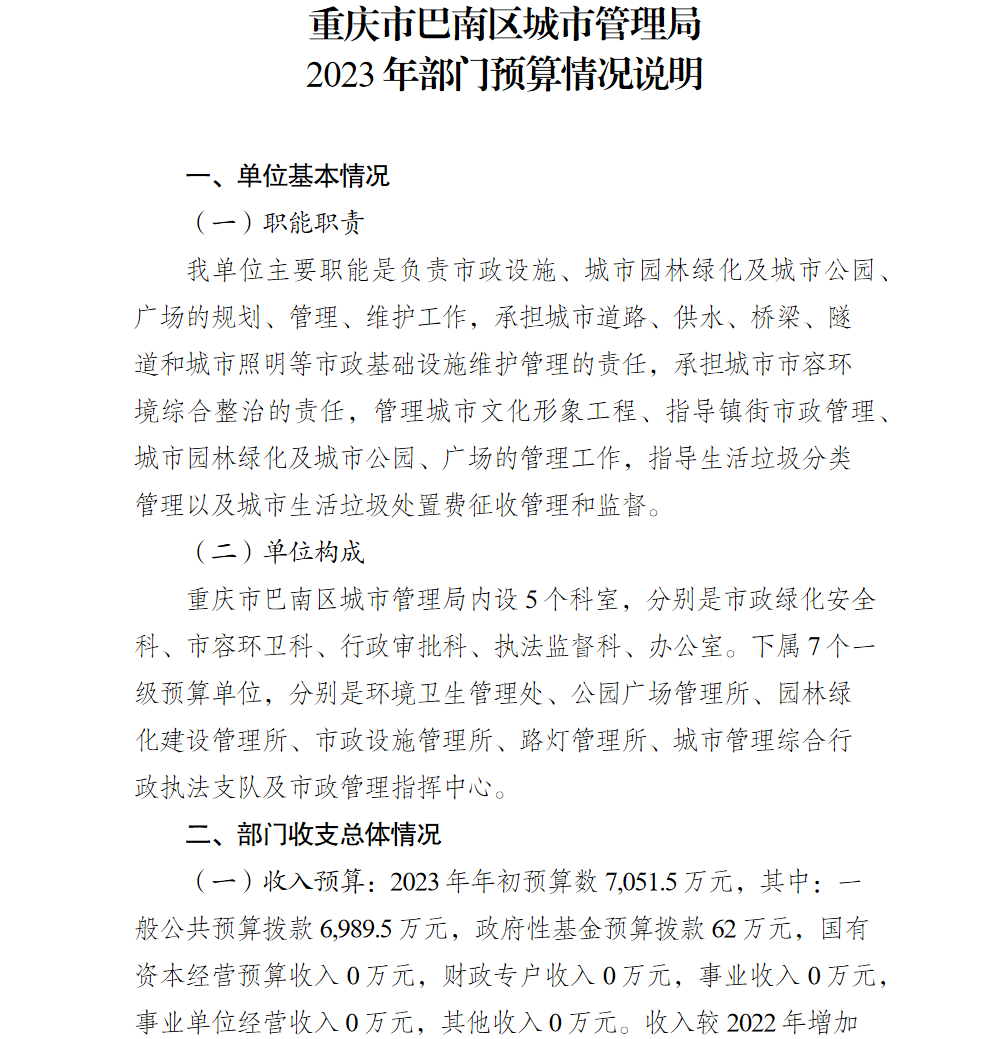 重庆市巴南区城市管理局
2023 年部门预算情况说明

一、单位基本情况

（一）职能职责

我单位主要职能是负责市政设施、城市园林绿化及城市公园、广场的规划、管理、维护工作，承担城市道路、供水、桥梁、隧道和城市照明等市政基础设施维护管理的责任，承担城市市容环境综合整治的责任，管理城市文化形象工程、指导镇街市政管理、城市园林绿化及城市公园、广场的管理工作，指导生活垃圾分类管理以及城市生活垃圾处置费征收管理和监督。

（二）单位构成

重庆市巴南区城市管理局内设 5 个科室，分别是市政绿化安全科、市容环卫科、行政审批科、执法监督科、办公室。下属 7 个一级预算单位，分别是环境卫生管理处、公园广场管理所、园林绿化建设管理所、市政设施管理所、路灯管理所、城市管理综合行政执法支队及市政管理指挥中心。

二、部门收支总体情况

（一）收入预算：2023 年年初预算数 7,051.5 万元，其中：一般公共预算拨款 6,989.5 万元，政府性基金预算拨款 62 万元，国有资本经营预算收入 0 万元，财政专户收入 0 万元，事业收入 0 万元，事业单位经营收入 0 万元，其他收入 0 万元。收入较 2022 年增加